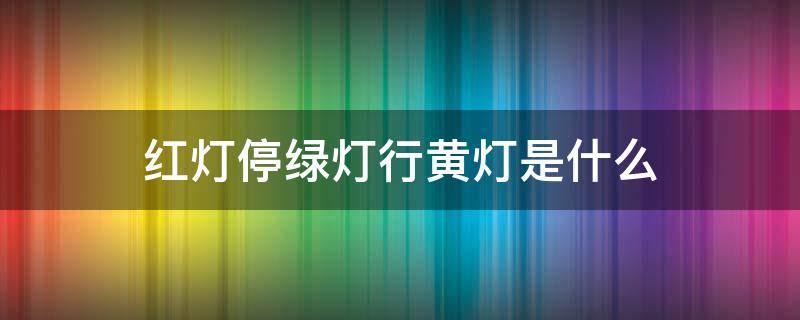 红灯停绿灯行黄灯是什么